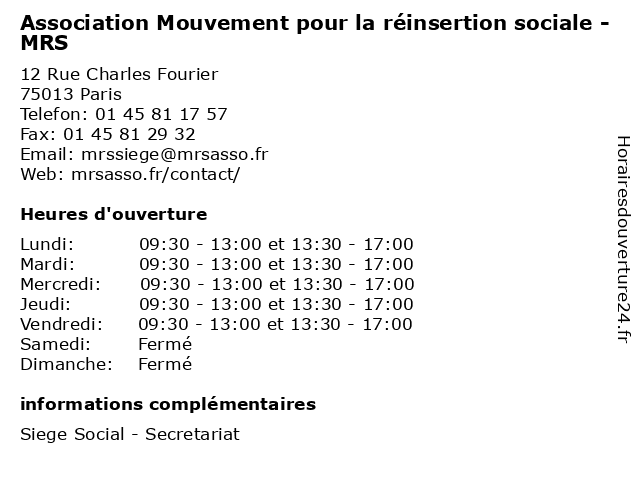 Association Mouvement pour la réinsertion sociale - MRS

12 Rue Charles Fourier
75013 Paris
Telefon: 01 45 81 17 57
Fax: 01 45 81 29 32
Email: mrssiege@mrsasso.fr
Web: mrsasso.fr/contact/

Heures d'ouverture

| Lundi: | 09:30 - 13:00 et 13:30 - 17:00 |
|---|---|
| Mardi: | 09:30 - 13:00 et 13:30 - 17:00 |
| Mercredi: | 09:30 - 13:00 et 13:30 - 17:00 |
| Jeudi: | 09:30 - 13:00 et 13:30 - 17:00 |
| Vendredi: | 09:30 - 13:00 et 13:30 - 17:00 |
| Samedi: | Fermé |
| Dimanche: | Fermé |

informations complémentaires

Siege Social - Secretariat

Horairesdouverture24.fr